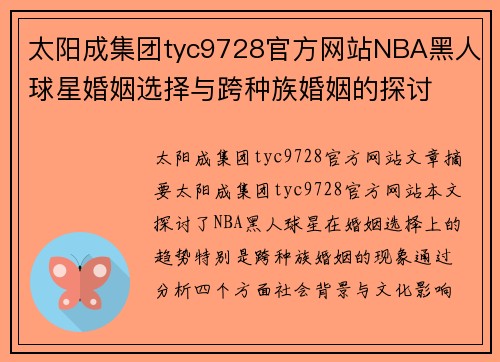 太阳成集团tyc9728官方网站NBA黑人球星婚姻选择与跨种族婚姻的探讨

太阳成集团tyc9728官方网站文章摘要太阳成集团tyc9728官方网站本文探讨了NBA黑人球星在婚姻选择上的趋势特别是跨种族婚姻的现象通过分析四个方面社会背景与文化影响